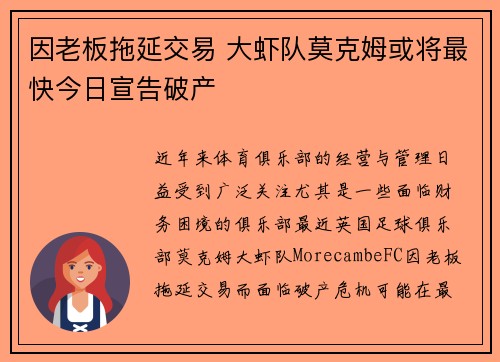 因老板拖延交易 大虾队莫克姆或将最快今日宣告破产

近年来体育俱乐部的经营与管理日益受到广泛关注尤其是一些面临财务困境的俱乐部最近英国足球俱乐部莫克姆大虾队MorecambeFC因老板拖延交易而面临破产危机可能在最